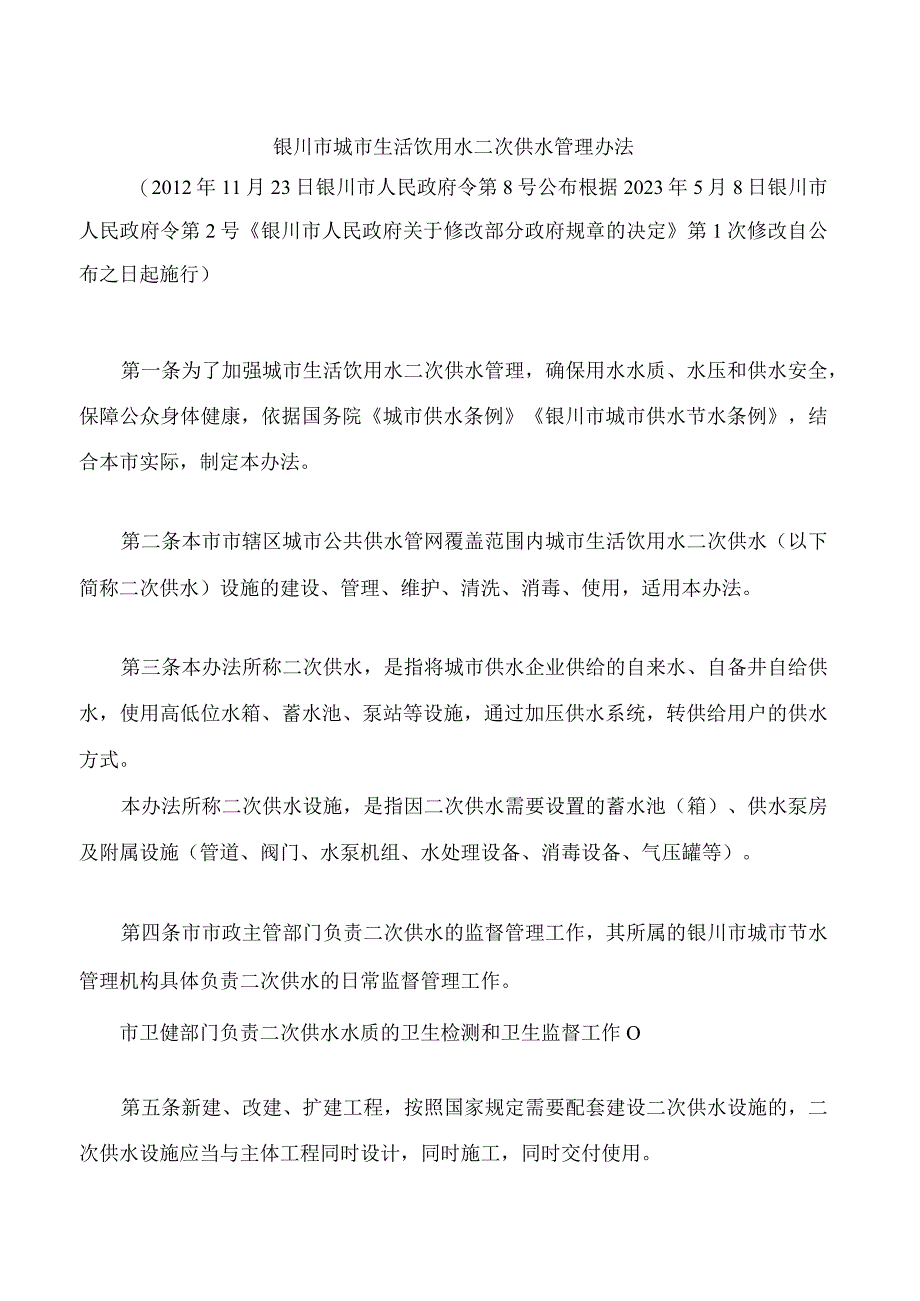 银川市城市生活饮用水二次供水管理办法

（2012年11月23日银川市人民政府令第8号公布根据2023年5月8日银川市人民政府令第2号《银川市人民政府关于修改部分政府规章的决定》第1次修改自公布之日起施行）

第一条为了加强城市生活饮用水二次供水管理，确保用水水质、水压和供水安全，保障公众身体健康，依据国务院《城市供水条例》《银川市城市供水节水条例》，结合本市实际，制定本办法。

第二条本市市辖区城市公共供水管网覆盖范围内城市生活饮用水二次供水（以下简称二次供水）设施的建设、管理、维护、清洗、消毒、使用，适用本办法。

第三条本办法所称二次供水，是指将城市供水企业供给的自来水、自备井自给供水，使用高低位水箱、蓄水池、泵站等设施，通过加压供水系统，转供给用户的供水方式。

本办法所称二次供水设施，是指因二次供水需要设置的蓄水池（箱）、供水泵房及附属设施（管道、阀门、水泵机组、水处理设备、消毒设备、气压罐等）。

第四条市市政主管部门负责二次供水的监督管理工作，其所属的银川市城市节水管理机构具体负责二次供水的日常监督管理工作。

市卫健部门负责二次供水水质的卫生检测和卫生监督工作O

第五条新建、改建、扩建工程，按照国家规定需要配套建设二次供水设施的，二次供水设施应当与主体工程同时设计，同时施工，同时交付使用。